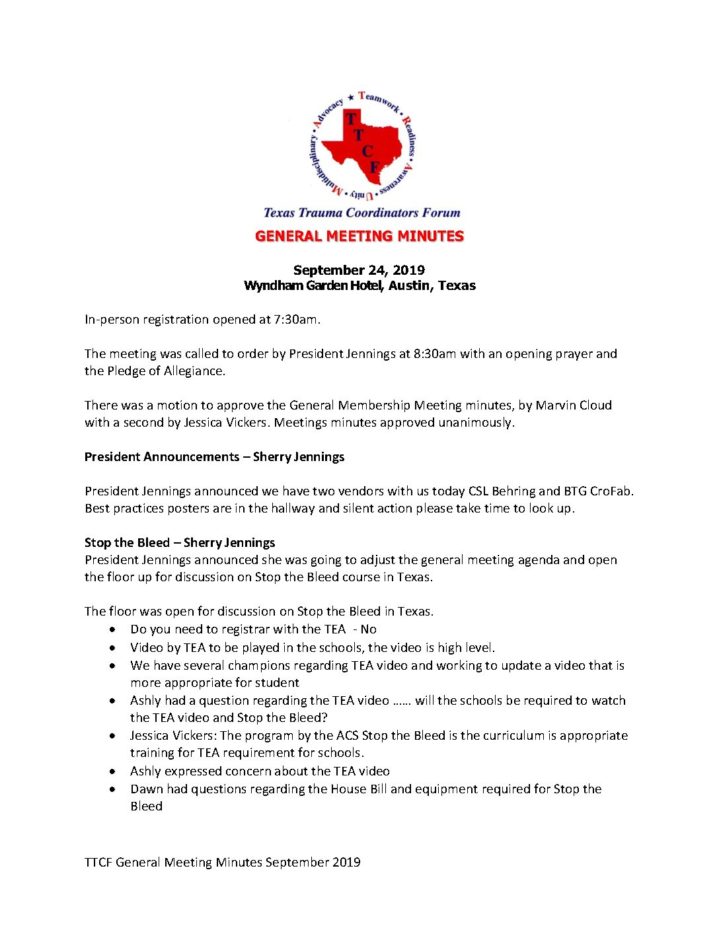 Advocacy ★ Teamwork ★ Readiness ★ Awareness ★ Unity ★ Multidisciplinary

T
T
C
F

Texas Trauma Coordinators Forum

GENERAL MEETING MINUTES

September 24, 2019
Wyndham Garden Hotel, Austin, Texas

In-person registration opened at 7:30am.

The meeting was called to order by President Jennings at 8:30am with an opening prayer and the Pledge of Allegiance.

There was a motion to approve the General Membership Meeting minutes, by Marvin Cloud with a second by Jessica Vickers. Meetings minutes approved unanimously.

President Announcements – Sherry Jennings

President Jennings announced we have two vendors with us today CSL Behring and BTG CroFab. Best practices posters are in the hallway and silent action please take time to look up.

Stop the Bleed – Sherry Jennings
President Jennings announced she was going to adjust the general meeting agenda and open the floor up for discussion on Stop the Bleed course in Texas.

The floor was open for discussion on Stop the Bleed in Texas.
• Do you need to registrar with the TEA - No
• Video by TEA to be played in the schools, the video is high level.
• We have several champions regarding TEA video and working to update a video that is more appropriate for student
• Ashly had a question regarding the TEA video …… will the schools be required to watch the TEA video and Stop the Bleed?
• Jessica Vickers: The program by the ACS Stop the Bleed is the curriculum is appropriate training for TEA requirement for schools.
• Ashly expressed concern about the TEA video
• Dawn had questions regarding the House Bill and equipment required for Stop the Bleed

TTCF General Meeting Minutes September 2019